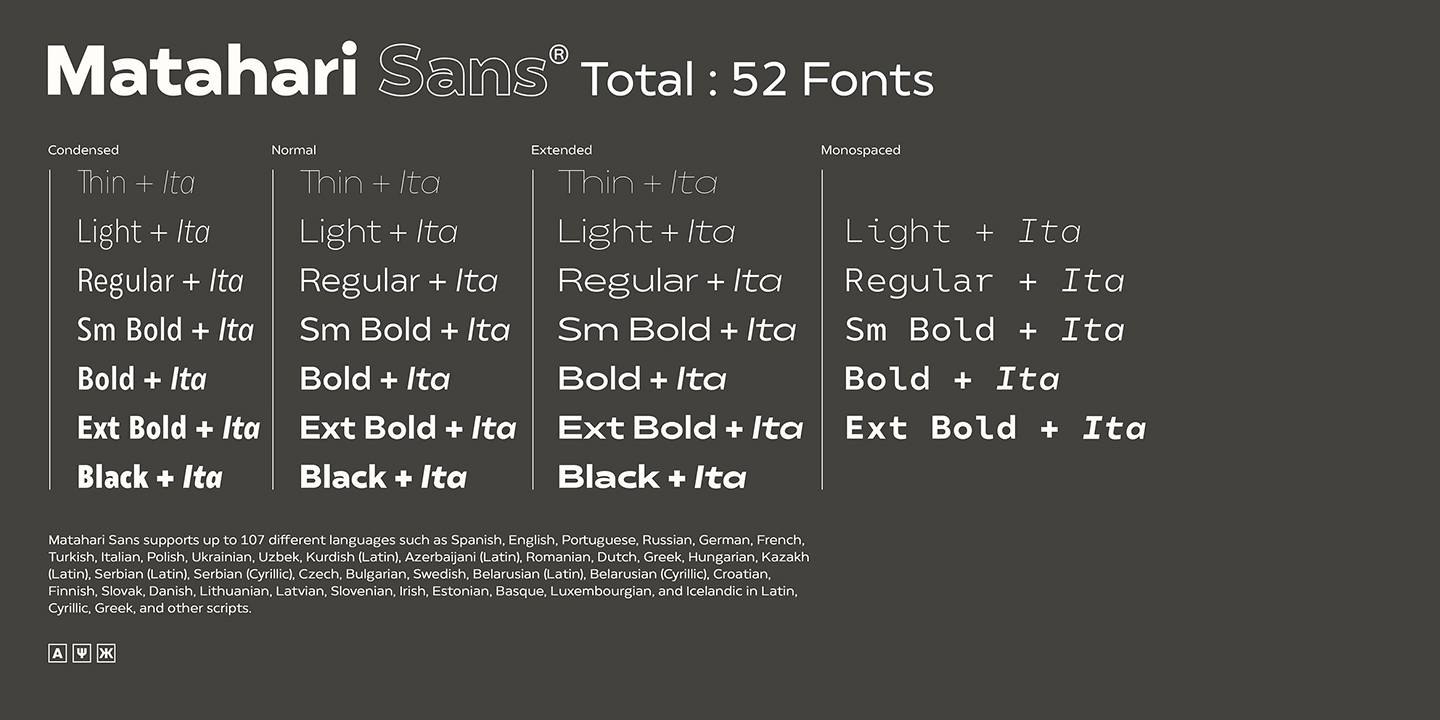 Matahari Sans® Total : 52 Fonts

Condensed
Thin + Ita
Light + Ita
Regular + Ita
Sm Bold + Ita
Bold + Ita
Ext Bold + Ita
Black + Ita

Normal
Thin + Ita
Light + Ita
Regular + Ita
Sm Bold + Ita
Bold + Ita
Ext Bold + Ita
Black + Ita

Extended
Thin + Ita
Light + Ita
Regular + Ita
Sm Bold + Ita
Bold + Ita
Ext Bold + Ita
Black + Ita

Monospaced
Light + Ita
Regular + Ita
Sm Bold + Ita
Bold + Ita
Ext Bold + Ita

Matahari Sans supports up to 107 different languages such as Spanish, English, Portuguese, Russian, German, French, Turkish, Italian, Polish, Ukrainian, Uzbek, Kurdish (Latin), Azerbaijani (Latin), Romanian, Dutch, Greek, Hungarian, Kazakh (Latin), Serbian (Latin), Serbian (Cyrillic), Czech, Bulgarian, Swedish, Belarusian (Latin), Belarusian (Cyrillic), Croatian, Finnish, Slovak, Danish, Lithuanian, Latvian, Slovenian, Irish, Estonian, Basque, Luxembourgian, and Icelandic in Latin, Cyrillic, Greek, and other scripts.

A Ψ Ж